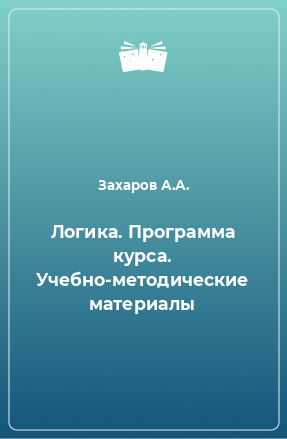 Захаров А.А.

Логика. Программа курса. Учебно-методические материалы